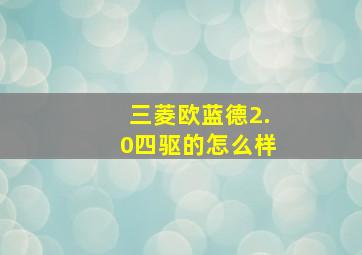 三菱欧蓝德2.0四驱的怎么样